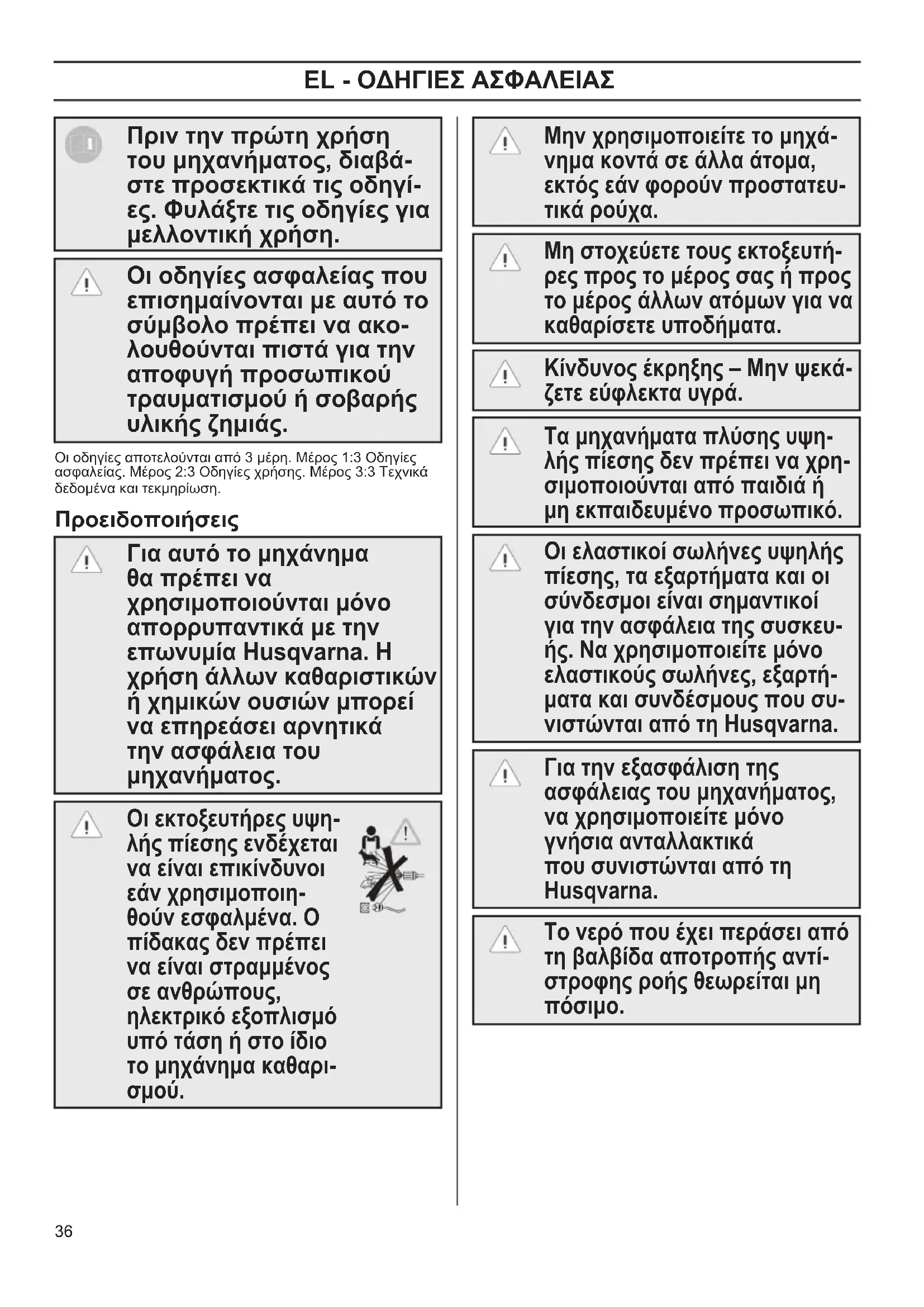 EL - ΟΔΗΓΙΕΣ ΑΣΦΑΛΕΙΑΣ

Πριν την πρώτη χρήση του μηχανήματος, διαβάστε προσεκτικά τις οδηγίες. Φυλάξτε τις οδηγίες για μελλοντική χρήση.

Οι οδηγίες ασφαλείας που επισημαίνονται με αυτό το σύμβολο πρέπει να ακολουθούνται πιστά για την αποφυγή προσωπικού τραυματισμού ή σοβαρής υλικής ζημιάς.

Οι οδηγίες αποτελούνται από 3 μέρη. Μέρος 1:3 Οδηγίες ασφαλείας. Μέρος 2:3 Οδηγίες χρήσης. Μέρος 3:3 Τεχνικά δεδομένα και τεκμηρίωση.

Προειδοποιήσεις

Για αυτό το μηχάνημα θα πρέπει να χρησιμοποιούνται μόνο απορρυπαντικά με την επωνυμία Husqvarna. Η χρήση άλλων καθαριστικών ή χημικών ουσιών μπορεί να επηρεάσει αρνητικά την ασφάλεια του μηχανήματος.

Οι εκτοξευτήρες υψηλής πίεσης ενδέχεται να είναι επικίνδυνοι εάν χρησιμοποιηθούν εσφαλμένα. Ο πίδακας δεν πρέπει να είναι στραμμένος σε ανθρώπους, ηλεκτρικό εξοπλισμό υπό τάση ή στο ίδιο το μηχάνημα καθαρισμού.

Μην χρησιμοποιείτε το μηχάνημα κοντά σε άλλα άτομα, εκτός εάν φορούν προστατευτικά ρούχα.

Μη στοχεύετε τους εκτοξευτήρες προς το μέρος σας ή προς το μέρος άλλων ατόμων για να καθαρίσετε υποδήματα.

Κίνδυνος έκρηξης – Μην ψεκάζετε εύφλεκτα υγρά.

Τα μηχανήματα πλύσης υψηλής πίεσης δεν πρέπει να χρησιμοποιούνται από παιδιά ή μη εκπαιδευμένο προσωπικό.

Οι ελαστικοί σωλήνες υψηλής πίεσης, τα εξαρτήματα και οι σύνδεσμοι είναι σημαντικοί για την ασφάλεια της συσκευής. Να χρησιμοποιείτε μόνο ελαστικούς σωλήνες, εξαρτήματα και συνδέσμους που συνιστώνται από τη Husqvarna.

Για την εξασφάλιση της ασφάλειας του μηχανήματος, να χρησιμοποιείτε μόνο γνήσια ανταλλακτικά που συνιστώνται από τη Husqvarna.

Το νερό που έχει περάσει από τη βαλβίδα αποτροπής αντίστροφης ροής θεωρείται μη πόσιμο.

36